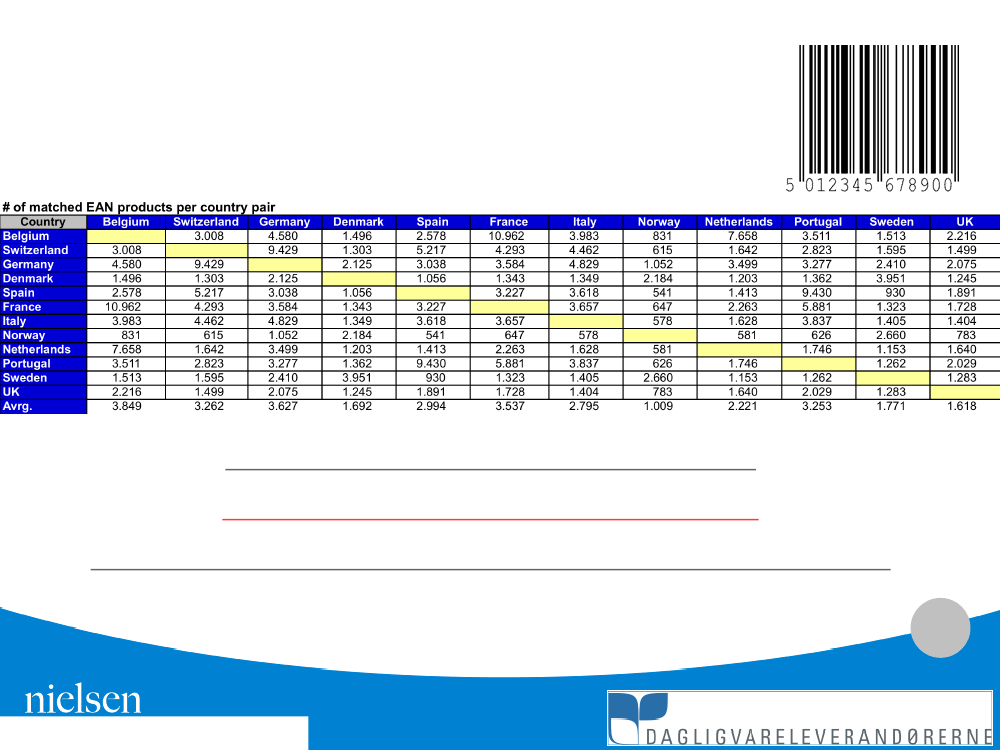 5 012345 678900

# of matched EAN products per country pair

| Country | Belgium | Switzerland | Germany | Denmark | Spain | France | Italy | Norway | Netherlands | Portugal | Sweden | UK |
|---|---|---|---|---|---|---|---|---|---|---|---|---|
| Belgium | | 3.008 | 4.580 | 1.496 | 2.578 | 10.962 | 3.983 | 831 | 7.658 | 3.511 | 1.513 | 2.216 |
| Switzerland | 3.008 | | 9.429 | 1.303 | 5.217 | 4.293 | 4.462 | 615 | 1.642 | 2.823 | 1.595 | 1.499 |
| Germany | 4.580 | 9.429 | | 2.125 | 3.038 | 3.584 | 4.829 | 1.052 | 3.499 | 3.277 | 2.410 | 2.075 |
| Denmark | 1.496 | 1.303 | 2.125 | | 1.056 | 1.343 | 1.349 | 2.184 | 1.203 | 1.362 | 3.951 | 1.245 |
| Spain | 2.578 | 5.217 | 3.038 | 1.056 | | 3.227 | 3.618 | 541 | 1.413 | 9.430 | 930 | 1.891 |
| France | 10.962 | 4.293 | 3.584 | 1.343 | 3.227 | | 3.657 | 647 | 2.263 | 5.881 | 1.323 | 1.728 |
| Italy | 3.983 | 4.462 | 4.829 | 1.349 | 3.618 | 3.657 | | 578 | 1.628 | 3.837 | 1.405 | 1.404 |
| Norway | 831 | 615 | 1.052 | 2.184 | 541 | 647 | 578 | | 581 | 626 | 2.660 | 783 |
| Netherlands | 7.658 | 1.642 | 3.499 | 1.203 | 1.413 | 2.263 | 1.628 | 581 | | 1.746 | 1.153 | 1.640 |
| Portugal | 3.511 | 2.823 | 3.277 | 1.362 | 9.430 | 5.881 | 3.837 | 626 | 1.746 | | 1.262 | 2.029 |
| Sweden | 1.513 | 1.595 | 2.410 | 3.951 | 930 | 1.323 | 1.405 | 2.660 | 1.153 | 1.262 | | 1.283 |
| UK | 2.216 | 1.499 | 2.075 | 1.245 | 1.891 | 1.728 | 1.404 | 783 | 1.640 | 2.029 | 1.283 | |
| Avrg. | 3.849 | 3.262 | 3.627 | 1.692 | 2.994 | 3.537 | 2.795 | 1.009 | 2.221 | 3.253 | 1.771 | 1.618 |

nielsen

DAGLIGVARELEVERANDØRERNE